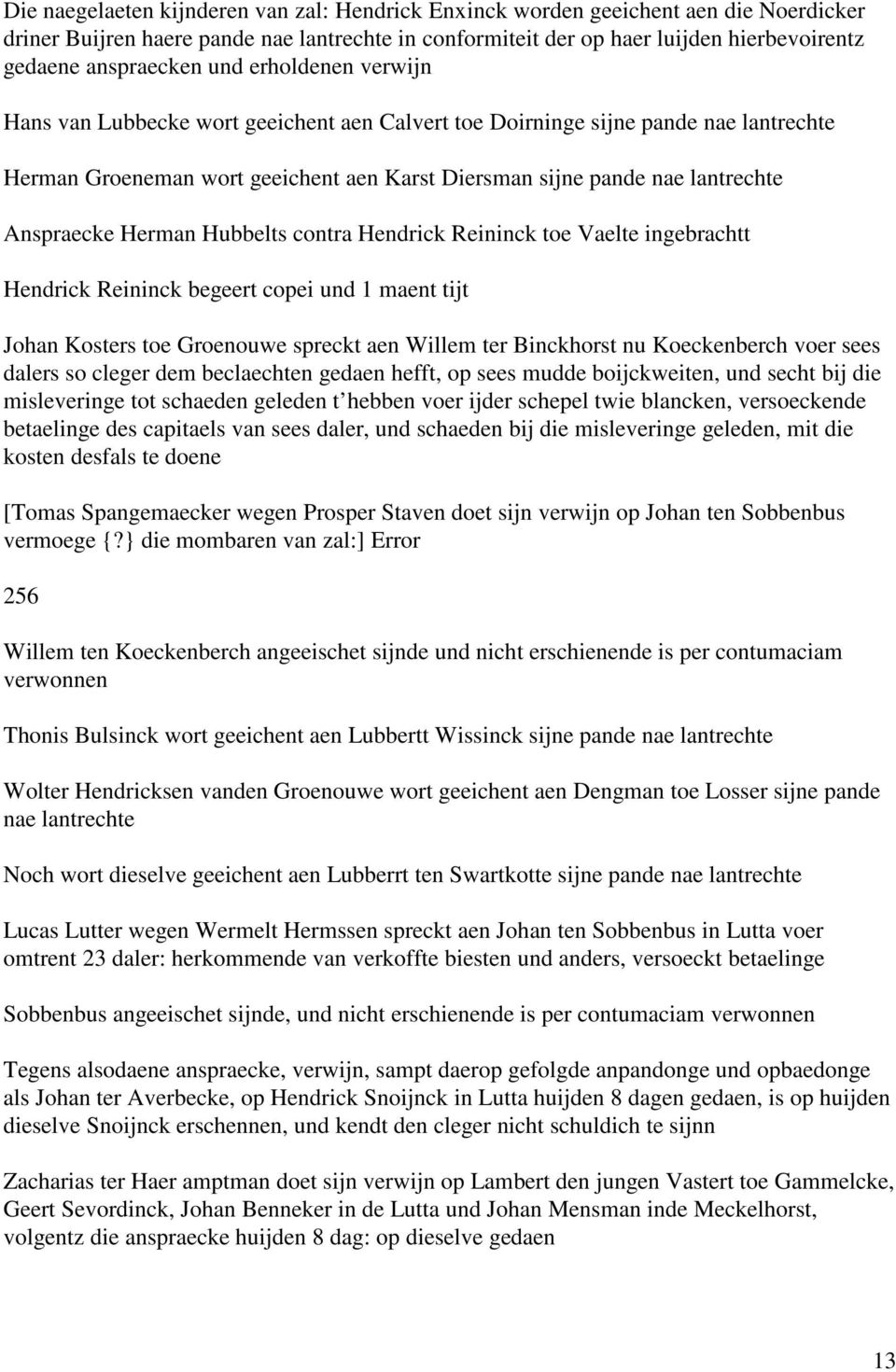 Die naegelaeten kijnderen van zal: Hendrick Enxinck worden geeichent aen die Noerdicker driner Buijren haere pande nae lantrechte in conformiteit der op haer luijden hierbevoirentz gedaene anspraecken und erholdenen verwijn

Hans van Lubbecke wort geeichent aen Calvert toe Doirninge sijne pande nae lantrechte

Herman Groeneman wort geeichent aen Karst Diersman sijne pande nae lantrechte

Anspraecke Herman Hubbelts contra Hendrick Reininck toe Vaelte ingebrachtt

Hendrick Reininck begeert copei und 1 maent tijt

Johan Kosters toe Groenouwe spreckt aen Willem ter Binckhorst nu Koeckenberch voer sees dalers so cleger dem beclaechten gedaen hefft, op sees mudde boijckweiten, und secht bij die misleveringe tot schaeden geleden t hebben voer ijder schepel twie blancken, versoeckende betaelinge des capitaels van sees daler, und schaeden bij die misleveringe geleden, mit die kosten desfals te doene

[Tomas Spangemaecker wegen Prosper Staven doet sijn verwijn op Johan ten Sobbenbus vermoege {?} die mombaren van zal:] Error

256

Willem ten Koeckenberch angeeischet sijnde und nicht erschienende is per contumaciam verwonnen

Thonis Bulsinck wort geeichent aen Lubbertt Wissinck sijne pande nae lantrechte

Wolter Hendricksen vanden Groenouwe wort geeichent aen Dengman toe Losser sijne pande nae lantrechte

Noch wort dieselve geeichent aen Lubberrt ten Swartkotte sijne pande nae lantrechte

Lucas Lutter wegen Wermelt Hermssen spreckt aen Johan ten Sobbenbus in Lutta voer omtrent 23 daler: herkommende van verkoffte biesten und anders, versoeckt betaelinge

Sobbenbus angeeischet sijnde, und nicht erschienende is per contumaciam verwonnen

Tegens alsodaene anspraecke, verwijn, sampt daerop gefolgde anpandonge und opbaedonge als Johan ter Averbecke, op Hendrick Snoijnck in Lutta huijden 8 dagen gedaen, is op huijden dieselve Snoijnck erschennen, und kendt den cleger nicht schuldich te sijnn

Zacharias ter Haer amptman doet sijn verwijn op Lambert den jungen Vastert toe Gammelcke, Geert Sevordinck, Johan Benneker in de Lutta und Johan Mensman inde Meckelhorst, volgentz die anspraecke huijden 8 dag: op dieselve gedaen

13